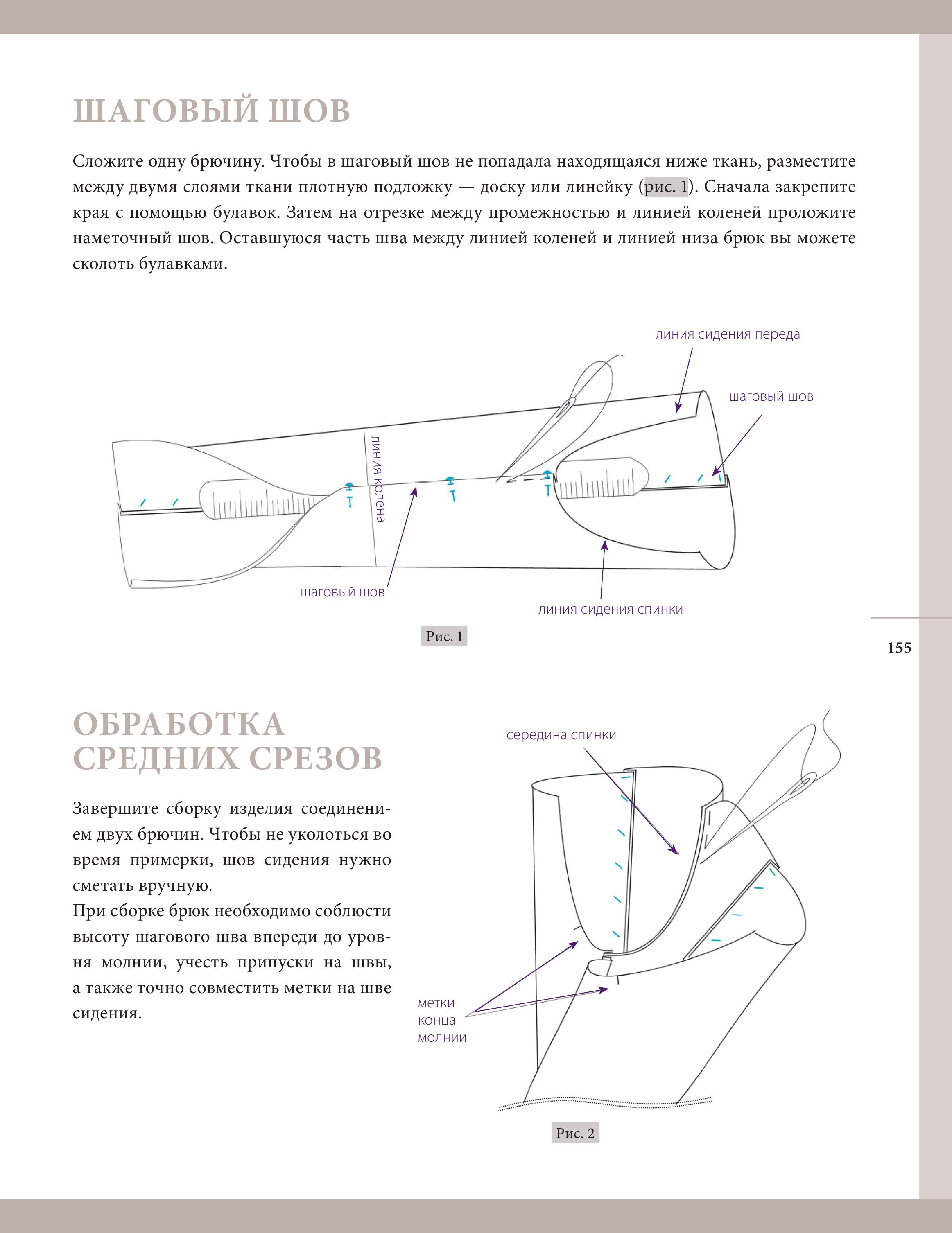 ШАГОВЫЙ ШОВ

Сложите одну брючину. Чтобы в шаговый шов не попадала находящаяся ниже ткань, разместите между двумя слоями ткани плотную подложку — доску или линейку (рис. 1). Сначала закрепите края с помощью булавок. Затем на отрезке между промежностью и линией коленей проложите наметочный шов. Оставшуюся часть шва между линией коленей и линией низа брюк вы можете сколоть булавками.

линия сидения переда

шаговый шов

линия колена

шаговый шов

линия сидения спинки

Рис. 1

155

ОБРАБОТКА СРЕДНИХ СРЕЗОВ

Завершите сборку изделия соединением двух брючин. Чтобы не уколоться во время примерки, шов сидения нужно сметать вручную.
При сборке брюк необходимо соблюсти высоту шагового шва впереди до уровня молнии, учесть припуски на швы, а также точно совместить метки на шве сидения.

середина спинки

метки конца молнии

Рис. 2